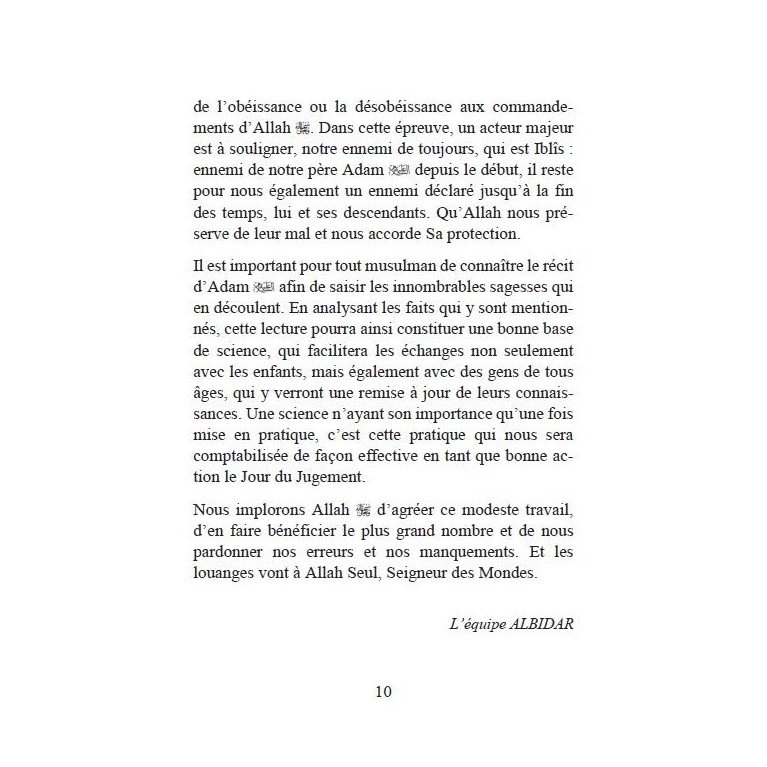 de l'obéissance ou la désobéissance aux commandements d'Allah ﷻ. Dans cette épreuve, un acteur majeur est à souligner, notre ennemi de toujours, qui est Iblîs : ennemi de notre père Adam ﷺ depuis le début, il reste pour nous également un ennemi déclaré jusqu'à la fin des temps, lui et ses descendants. Qu'Allah nous préserve de leur mal et nous accorde Sa protection.

Il est important pour tout musulman de connaître le récit d'Adam ﷺ afin de saisir les innombrables sagesses qui en découlent. En analysant les faits qui y sont mentionnés, cette lecture pourra ainsi constituer une bonne base de science, qui facilitera les échanges non seulement avec les enfants, mais également avec des gens de tous âges, qui y verront une remise à jour de leurs connaissances. Une science n'ayant son importance qu'une fois mise en pratique, c'est cette pratique qui nous sera comptabilisée de façon effective en tant que bonne action le Jour du Jugement.

Nous implorons Allah ﷻ d'agréer ce modeste travail, d'en faire bénéficier le plus grand nombre et de nous pardonner nos erreurs et nos manquements. Et les louanges vont à Allah Seul, Seigneur des Mondes.

L'équipe ALBIDAR

10